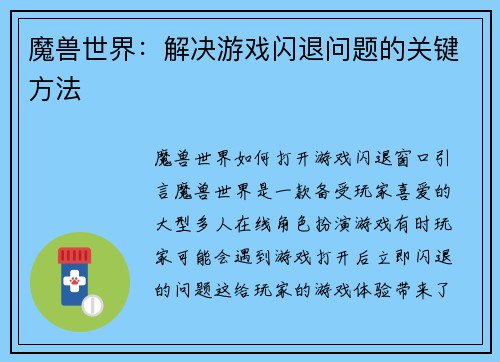 魔兽世界：解决游戏闪退问题的关键方法

魔兽世界如何打开游戏闪退窗口引言魔兽世界是一款备受玩家喜爱的大型多人在线角色扮演游戏有时玩家可能会遇到游戏打开后立即闪退的问题这给玩家的游戏体验带来了